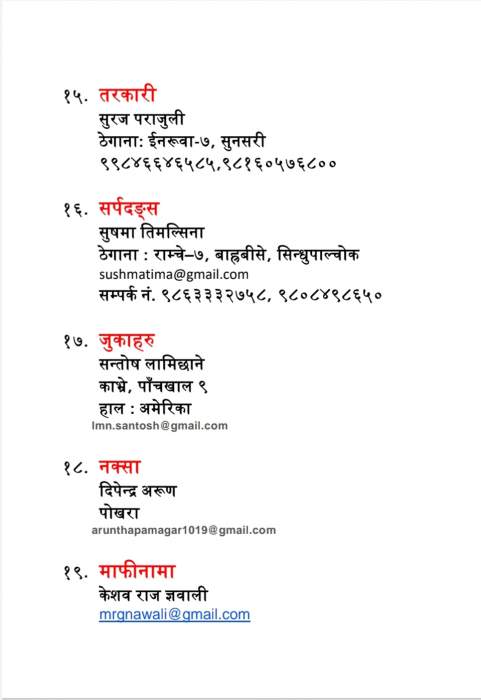 १५. तरकारी
सुरज पराजुली
ठेगाना: ईनरूवा-७, सुनसरी
९९८४६६४६५८५,९८१६०५७६८००

१६. सर्पदङ्स
सुषमा तिमल्सिना
ठेगाना : राम्चे–७, बाह्रबीसे, सिन्धुपाल्चोक
sushmatima@gmail.com
सम्पर्क नं. ९८६३३३२७५८, ९८०८४९८६५०

१७. जुकाहरु
सन्तोष लामिछाने
काभ्रे, पाँचखाल ९
हाल : अमेरिका
lmn.santosh@gmail.com

१८. नक्सा
दिपेन्द्र अरूण
पोखरा
arunthapamagar1019@gmail.com

१९. माफीनामा
केशव राज ज्ञवाली
mrgnawali@gmail.com